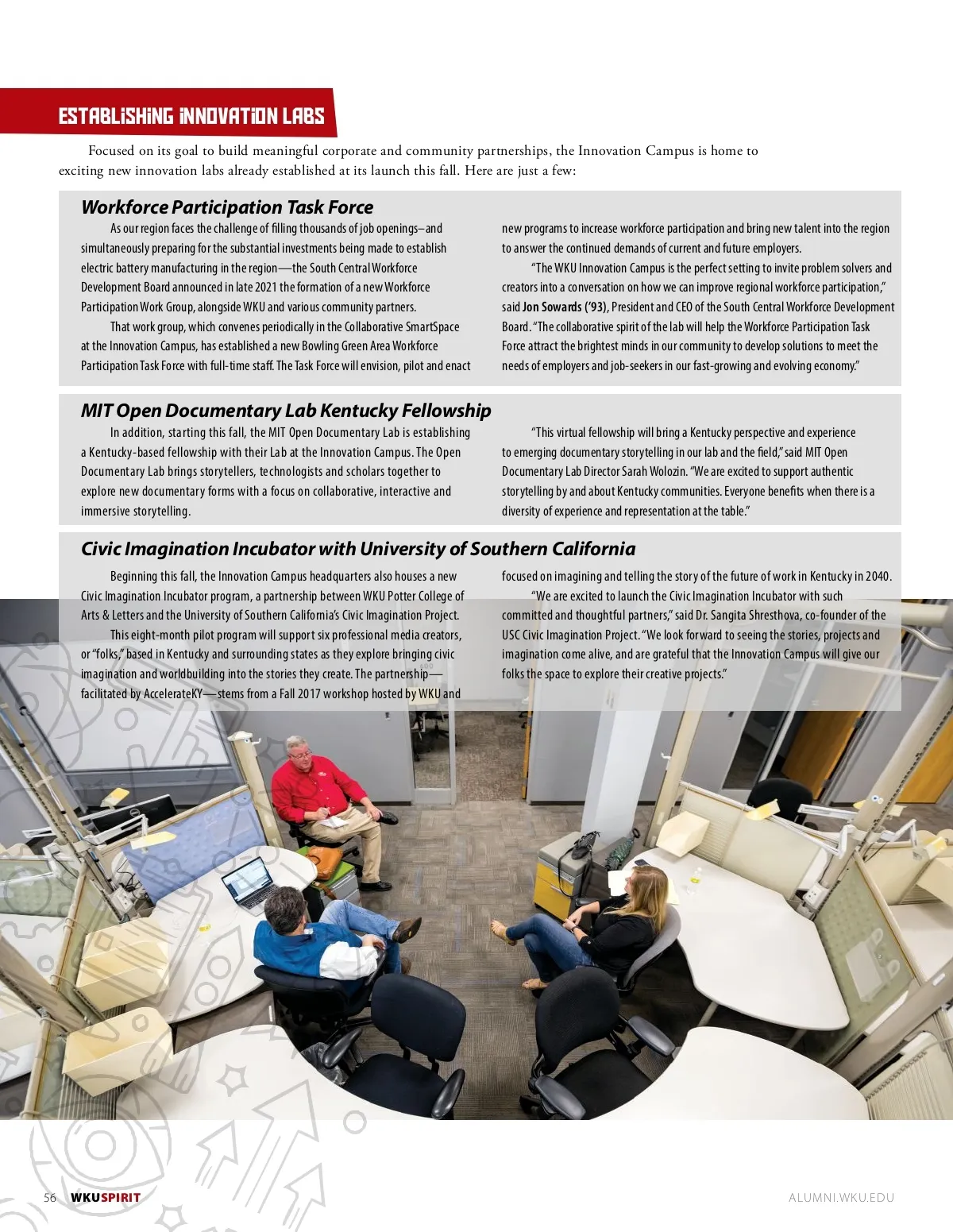 ESTABLISHING INNOVATION LABS

Focused on its goal to build meaningful corporate and community partnerships, the Innovation Campus is home to exciting new innovation labs already established at its launch this fall. Here are just a few:

Workforce Participation Task Force

As our region faces the challenge of filling thousands of job openings–and simultaneously preparing for the substantial investments being made to establish electric battery manufacturing in the region—the South Central Workforce Development Board announced in late 2021 the formation of a new Workforce Participation Work Group, alongside WKU and various community partners.

That work group, which convenes periodically in the Collaborative SmartSpace at the Innovation Campus, has established a new Bowling Green Area Workforce Participation Task Force with full-time staff. The Task Force will envision, pilot and enact new programs to increase workforce participation and bring new talent into the region to answer the continued demands of current and future employers.

"The WKU Innovation Campus is the perfect setting to invite problem solvers and creators into a conversation on how we can improve regional workforce participation," said Jon Sowards ('93), President and CEO of the South Central Workforce Development Board. "The collaborative spirit of the lab will help the Workforce Participation Task Force attract the brightest minds in our community to develop solutions to meet the needs of employers and job-seekers in our fast-growing and evolving economy."

MIT Open Documentary Lab Kentucky Fellowship

In addition, starting this fall, the MIT Open Documentary Lab is establishing a Kentucky-based fellowship with their Lab at the Innovation Campus. The Open Documentary Lab brings storytellers, technologists and scholars together to explore new documentary forms with a focus on collaborative, interactive and immersive storytelling.

"This virtual fellowship will bring a Kentucky perspective and experience to emerging documentary storytelling in our lab and the field," said MIT Open Documentary Lab Director Sarah Wolozin. "We are excited to support authentic storytelling by and about Kentucky communities. Everyone benefits when there is a diversity of experience and representation at the table."

Civic Imagination Incubator with University of Southern California

Beginning this fall, the Innovation Campus headquarters also houses a new Civic Imagination Incubator program, a partnership between WKU Potter College of Arts & Letters and the University of Southern California's Civic Imagination Project.

This eight-month pilot program will support six professional media creators, or "folks," based in Kentucky and surrounding states as they explore bringing civic imagination and worldbuilding into the stories they create. The partnership—facilitated by AccelerateKY—stems from a Fall 2017 workshop hosted by WKU and focused on imagining and telling the story of the future of work in Kentucky in 2040.

"We are excited to launch the Civic Imagination Incubator with such committed and thoughtful partners," said Dr. Sangita Shresthova, co-founder of the USC Civic Imagination Project. "We look forward to seeing the stories, projects and imagination come alive, and are grateful that the Innovation Campus will give our folks the space to explore their creative projects."

56 WKUSPIRIT

ALUMNI.WKU.EDU